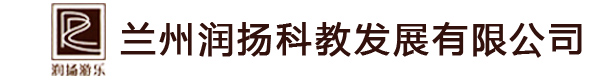 润扬游乐

兰州润扬科教发展有限公司